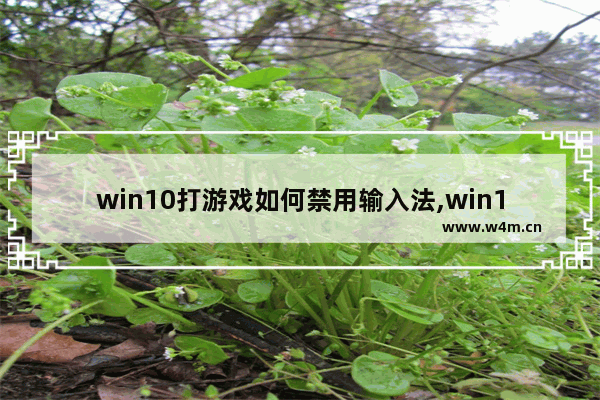 win10打游戏如何禁用输入法,win1

www.w4m.cn